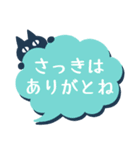 さっきは
ありがとね